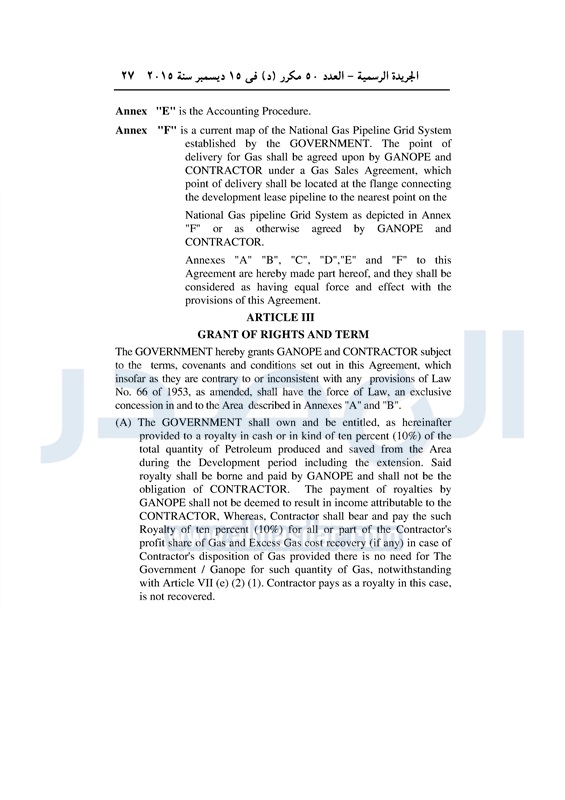 الجريدة الرسمية – العدد ٥٠ مكرر (د) فى ١٥ ديسمبر سنة ٢٠١٥ ٢٧

Annex "E" is the Accounting Procedure.

Annex "F" is a current map of the National Gas Pipeline Grid System established by the GOVERNMENT. The point of delivery for Gas shall be agreed upon by GANOPE and CONTRACTOR under a Gas Sales Agreement, which point of delivery shall be located at the flange connecting the development lease pipeline to the nearest point on the

National Gas pipeline Grid System as depicted in Annex "F" or as otherwise agreed by GANOPE and CONTRACTOR.

Annexes "A" "B", "C", "D","E" and "F" to this Agreement are hereby made part hereof, and they shall be considered as having equal force and effect with the provisions of this Agreement.

ARTICLE III
GRANT OF RIGHTS AND TERM

The GOVERNMENT hereby grants GANOPE and CONTRACTOR subject to the terms, covenants and conditions set out in this Agreement, which insofar as they are contrary to or inconsistent with any provisions of Law No. 66 of 1953, as amended, shall have the force of Law, an exclusive concession in and to the Area described in Annexes "A" and "B".

(A) The GOVERNMENT shall own and be entitled, as hereinafter provided to a royalty in cash or in kind of ten percent (10%) of the total quantity of Petroleum produced and saved from the Area during the Development period including the extension. Said royalty shall be borne and paid by GANOPE and shall not be the obligation of CONTRACTOR. The payment of royalties by GANOPE shall not be deemed to result in income attributable to the CONTRACTOR, Whereas, Contractor shall bear and pay the such Royalty of ten percent (10%) for all or part of the Contractor's profit share of Gas and Excess Gas cost recovery (if any) in case of Contractor's disposition of Gas provided there is no need for The Government / Ganope for such quantity of Gas, notwithstanding with Article VII (e) (2) (1). Contractor pays as a royalty in this case, is not recovered.